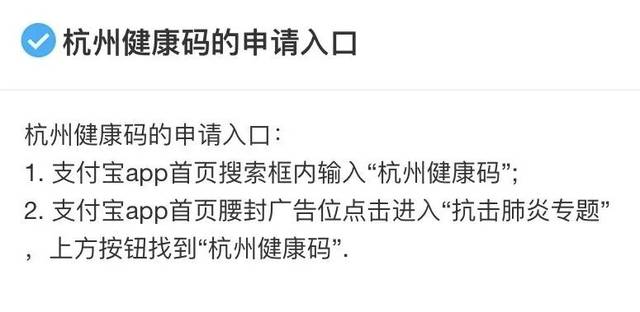 杭州健康码的申请入口

杭州健康码的申请入口：
1. 支付宝app首页搜索框内输入“杭州健康码”；
2. 支付宝app首页腰封广告位点击进入“抗击肺炎专题”，上方按钮找到“杭州健康码”.